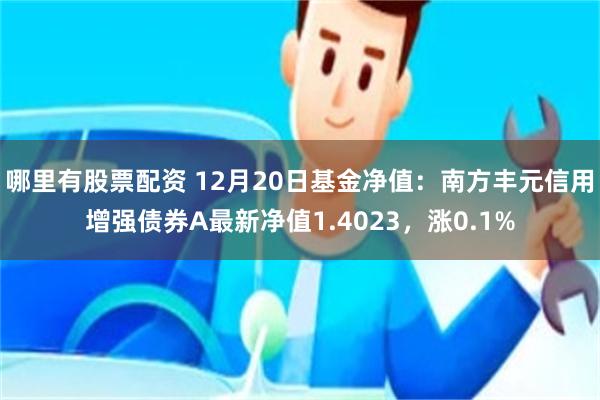 哪里有股票配资 12月20日基金净值：南方丰元信用增强债券A最新净值1.4023，涨0.1%